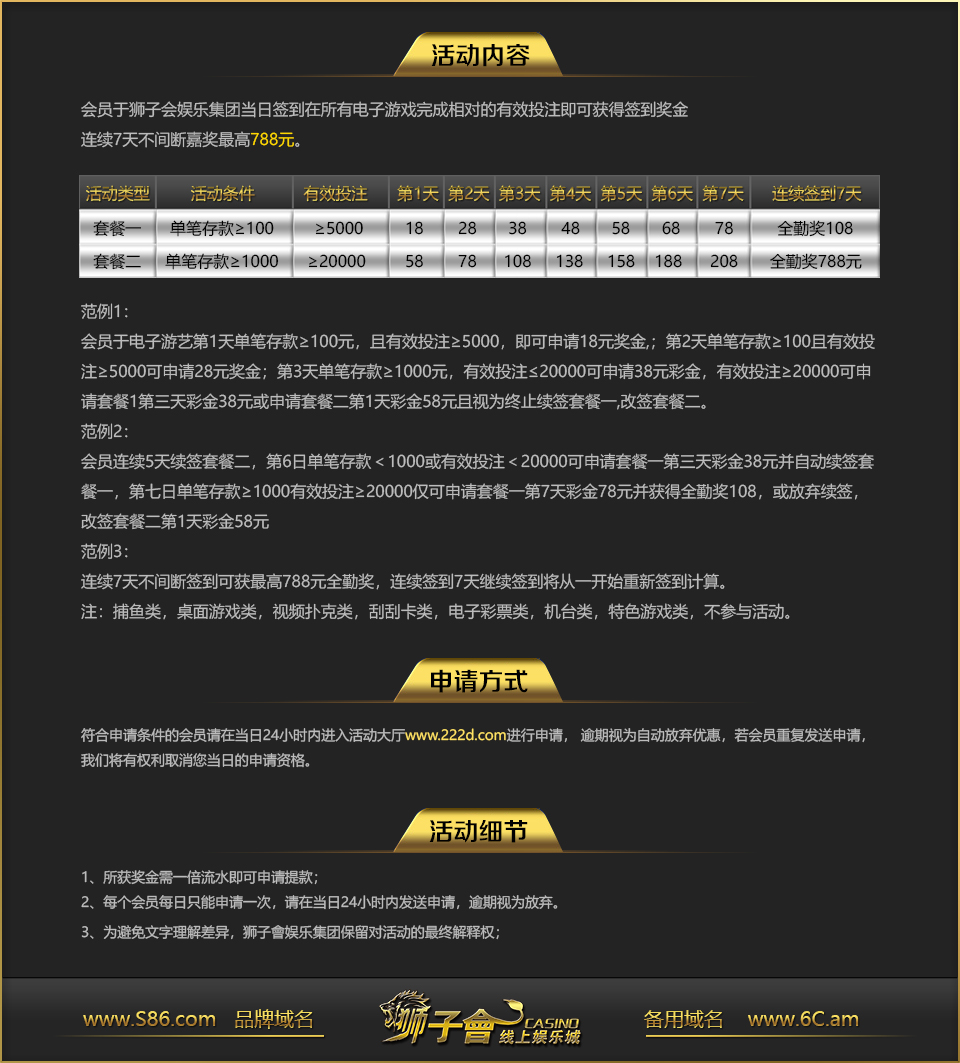 活动内容

会员于狮子会娱乐集团当日签到在所有电子游戏完成相对的有效投注即可获得签到奖金
连续7天不间断嘉奖最高788元。

| 活动类型 | 活动条件 | 有效投注 | 第1天 | 第2天 | 第3天 | 第4天 | 第5天 | 第6天 | 第7天 | 连续签到7天 |
|---|---|---|---|---|---|---|---|---|---|---|
| 套餐一 | 单笔存款≥100 | ≥5000 | 18 | 28 | 38 | 48 | 58 | 68 | 78 | 全勤奖108 |
| 套餐二 | 单笔存款≥1000 | ≥20000 | 58 | 78 | 108 | 138 | 158 | 188 | 208 | 全勤奖788元 |

范例1：
会员于电子游艺第1天单笔存款≥100元，且有效投注≥5000，即可申请18元奖金,；第2天单笔存款≥100且有效投注≥5000可申请28元奖金；第3天单笔存款≥1000元，有效投注≤20000可申请38元彩金，有效投注≥20000可申请套餐1第三天彩金38元或申请套餐二第1天彩金58元且视为终止续签套餐一,改签套餐二。
范例2：
会员连续5天续签套餐二，第6日单笔存款＜1000或有效投注＜20000可申请套餐一第三天彩金38元并自动续签套餐一，第七日单笔存款≥1000有效投注≥20000仅可申请套餐一第7天彩金78元并获得全勤奖108，或放弃续签，改签套餐二第1天彩金58元
范例3：
连续7天不间断签到可获最高788元全勤奖，连续签到7天继续签到将从一开始重新签到计算。
注：捕鱼类，桌面游戏类，视频扑克类，刮刮卡类，电子彩票类，机台类，特色游戏类，不参与活动。

申请方式

符合申请条件的会员请在当日24小时内进入活动大厅www.222d.com进行申请， 逾期视为自动放弃优惠，若会员重复发送申请，我们将有权利取消您当日的申请资格。

活动细节

1、所获奖金需一倍流水即可申请提款；
2、每个会员每日只能申请一次，请在当日24小时内发送申请，逾期视为放弃。
3、为避免文字理解差异，狮子會娱乐集团保留对活动的最终解释权；

www.S86.com 品牌域名 狮子會 CASINO 线上娱乐城 备用域名 www.6C.am